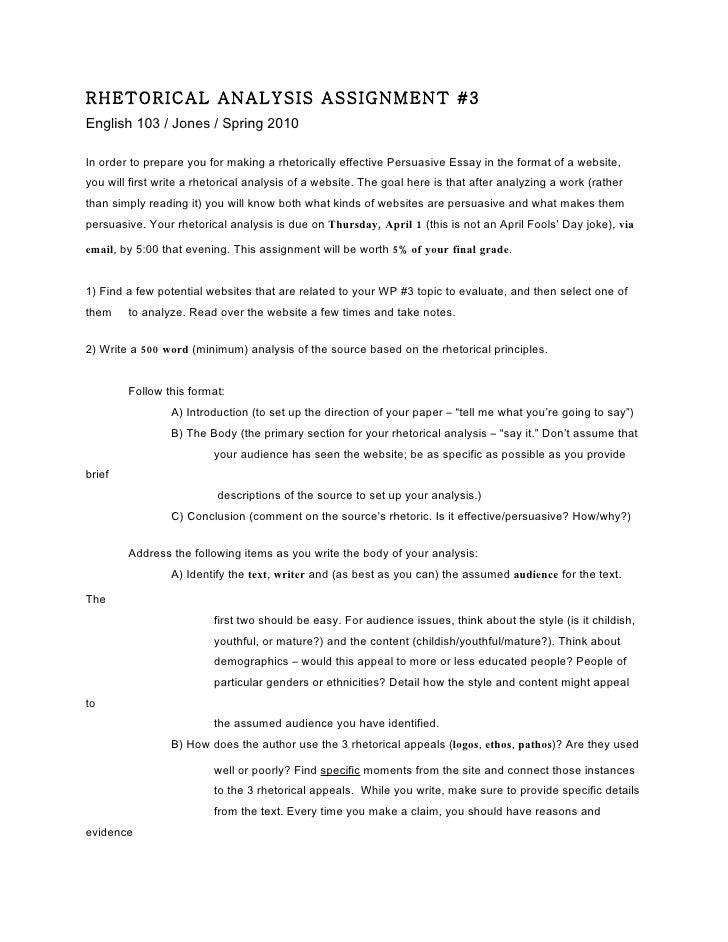 RHETORICAL ANALYSIS ASSIGNMENT #3
English 103 / Jones / Spring 2010

In order to prepare you for making a rhetorically effective Persuasive Essay in the format of a website, you will first write a rhetorical analysis of a website. The goal here is that after analyzing a work (rather than simply reading it) you will know both what kinds of websites are persuasive and what makes them persuasive. Your rhetorical analysis is due on Thursday, April 1 (this is not an April Fools' Day joke), via email, by 5:00 that evening. This assignment will be worth 5% of your final grade.

1) Find a few potential websites that are related to your WP #3 topic to evaluate, and then select one of them to analyze. Read over the website a few times and take notes.

2) Write a 500 word (minimum) analysis of the source based on the rhetorical principles.

Follow this format:
A) Introduction (to set up the direction of your paper – "tell me what you're going to say")
B) The Body (the primary section for your rhetorical analysis – "say it." Don't assume that your audience has seen the website; be as specific as possible as you provide brief descriptions of the source to set up your analysis.)
C) Conclusion (comment on the source's rhetoric. Is it effective/persuasive? How/why?)

Address the following items as you write the body of your analysis:
A) Identify the text, writer and (as best as you can) the assumed audience for the text. The first two should be easy. For audience issues, think about the style (is it childish, youthful, or mature?) and the content (childish/youthful/mature?). Think about demographics – would this appeal to more or less educated people? People of particular genders or ethnicities? Detail how the style and content might appeal to the assumed audience you have identified.
B) How does the author use the 3 rhetorical appeals (logos, ethos, pathos)? Are they used well or poorly? Find specific moments from the site and connect those instances to the 3 rhetorical appeals. While you write, make sure to provide specific details from the text. Every time you make a claim, you should have reasons and evidence